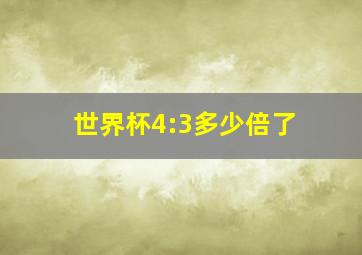 世界杯4:3多少倍了